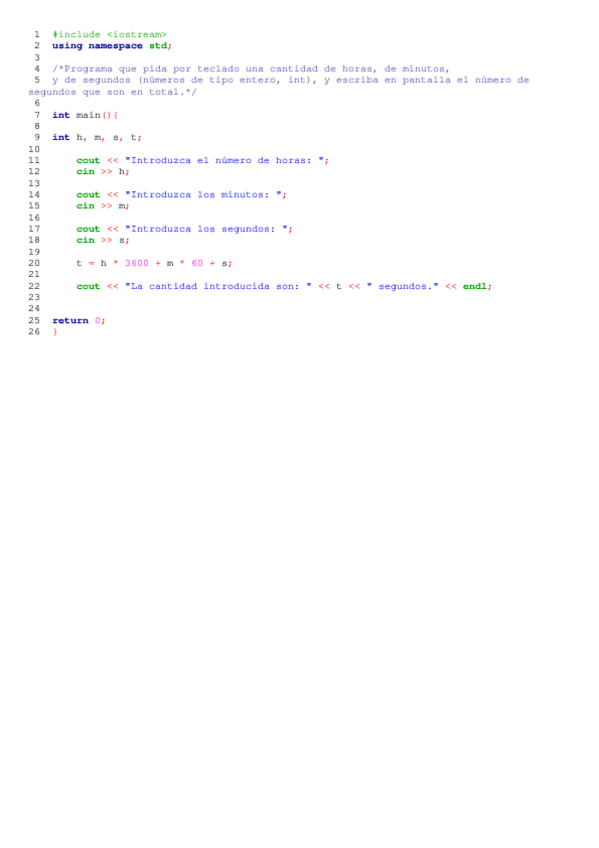 1 #include <iostream>
2 using namespace std;
3
4 /*Programa que pida por teclado una cantidad de horas, de minutos,
5 y de segundos (números de tipo entero, int), y escriba en pantalla el número de segundos que son en total.*/
6
7 int main(){
8
9 int h, m, s, t;
10
11 cout << "Introduzca el número de horas: ";
12 cin >> h;
13
14 cout << "Introduzca los minutos: ";
15 cin >> m;
16
17 cout << "Introduzca los segundos: ";
18 cin >> s;
19
20 t = h * 3600 + m * 60 + s;
21
22 cout << "La cantidad introducida son: " << t << " segundos." << endl;
23
24
25 return 0;
26 }